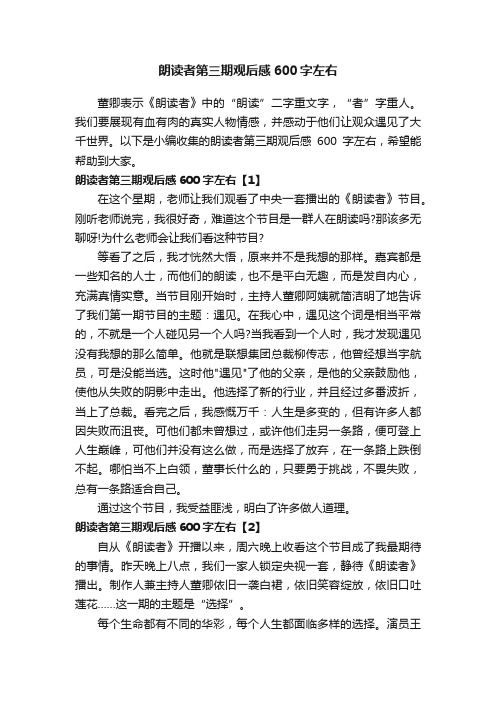 朗读者第三期观后感 600 字左右

董卿表示《朗读者》中的“朗读”二字重文字，“者”字重人。我们要展现有血有肉的真实人物情感，并感动于他们让观众遇见了大千世界。以下是小编收集的朗读者第三期观后感 600 字左右，希望能帮助到大家。

朗读者第三期观后感 600 字左右【1】

在这个星期，老师让我们观看了中央一套播出的《朗读者》节目。刚听老师说完，我很好奇，难道这个节目是一群人在朗读吗?那该多无聊呀!为什么老师会让我们看这种节目?

等看了之后，我才恍然大悟，原来并不是我想的那样。嘉宾都是一些知名的人士，而他们的朗读，也不是平白无趣，而是发自内心，充满真情实意。当节目刚开始时，主持人董卿阿姨就简洁明了地告诉了我们第一期节目的主题：遇见。在我心中，遇见这个词是相当平常的，不就是一个人碰见另一个人吗?当我看到一个人时，我才发现遇见没有我想的那么简单。他就是联想集团总裁柳传志，他曾经想当宇航员，可是没能当选。这时他"遇见"了他的父亲，是他的父亲鼓励他，使他从失败的阴影中走出。他选择了新的行业，并且经过多番波折，当上了总裁。看完之后，我感慨万千：人生是多变的，但有许多人都因失败而沮丧。可他们都未曾想过，或许他们走另一条路，便可登上人生巅峰，可他们并没有这么做，而是选择了放弃，在一条路上跌倒不起。哪怕当不上白领，董事长什么的，只要勇于挑战，不畏失败，总有一条路适合自己。

通过这个节目，我受益匪浅，明白了许多做人道理。

朗读者第三期观后感 600 字左右【2】

自从《朗读者》开播以来，周六晚上收看这个节目成了我最期待的事情。昨天晚上八点，我们一家人锁定央视一套，静待《朗读者》播出。制作人兼主持人董卿依旧一袭白裙，依旧笑容绽放，依旧口吐莲花……这一期的主题是“选择”。

每个生命都有不同的华彩，每个人生都面临多样的选择。演员王